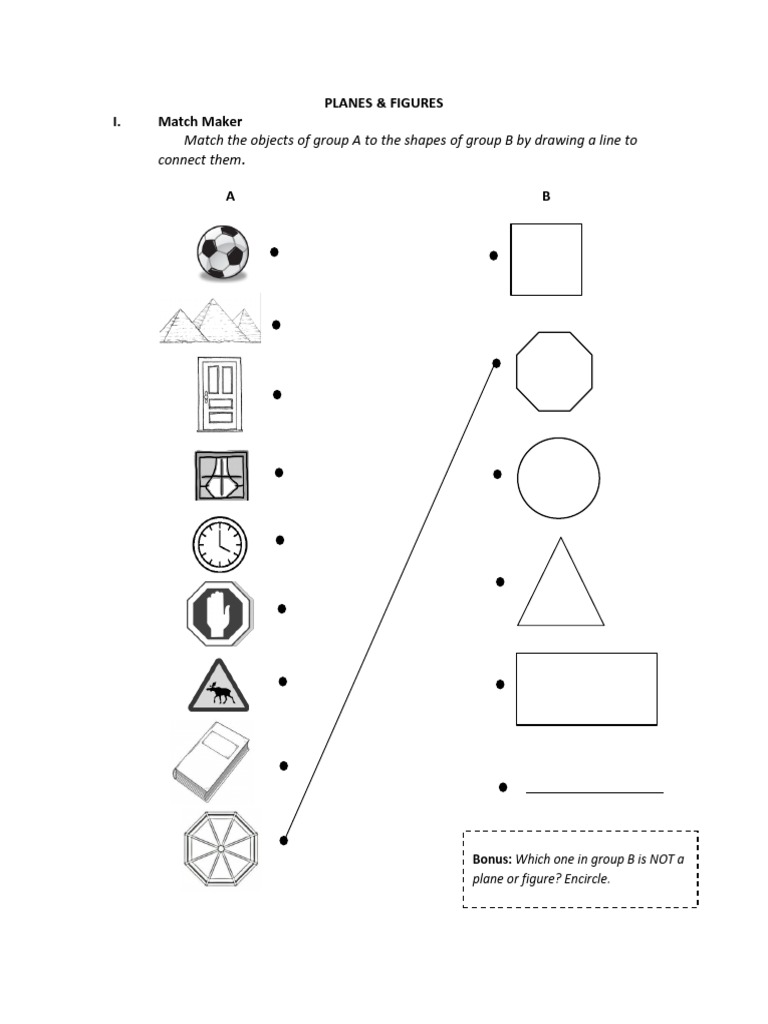 PLANES & FIGURES

I. Match Maker

Match the objects of group A to the shapes of group B by drawing a line to connect them.

A

B

Bonus: Which one in group B is NOT a plane or figure? Encircle.